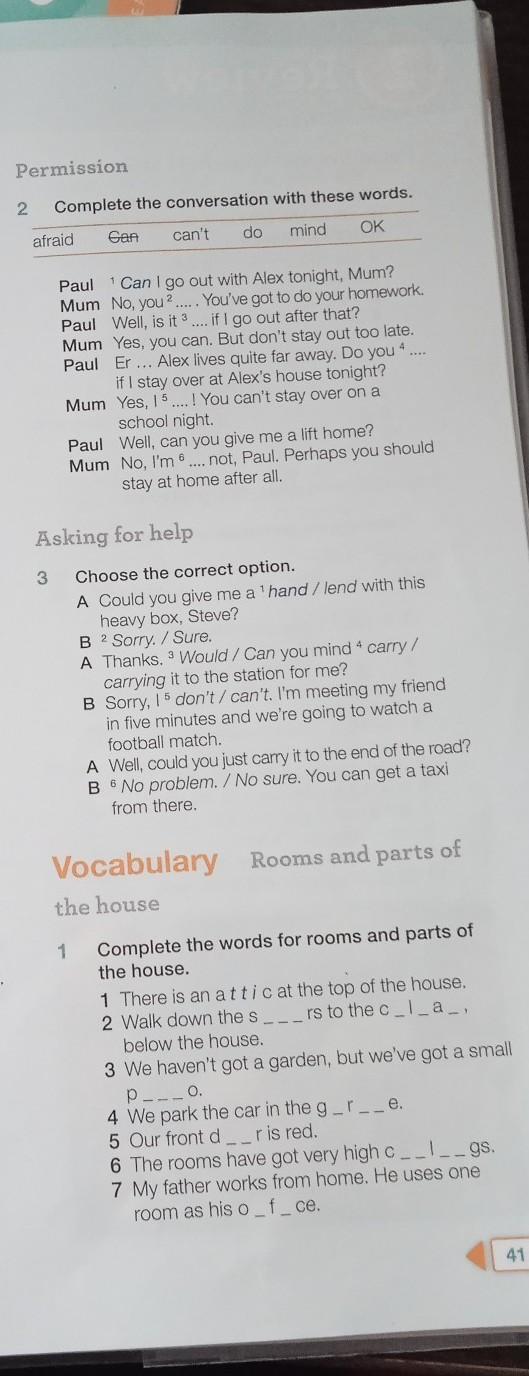 Permission

2 Complete the conversation with these words.

afraid Can can't do mind OK

Paul $^{1}$ Can I go out with Alex tonight, Mum?
Mum No, you $^{2}$ .... . You've got to do your homework.
Paul Well, is it $^{3}$ .... if I go out after that?
Mum Yes, you can. But don't stay out too late.
Paul Er ... Alex lives quite far away. Do you $^{4}$ .... if I stay over at Alex's house tonight?
Mum Yes, I $^{5}$ .... ! You can't stay over on a school night.
Paul Well, can you give me a lift home?
Mum No, I'm $^{6}$ .... not, Paul. Perhaps you should stay at home after all.

Asking for help

3 Choose the correct option.
A Could you give me a $^{1}$ hand / lend with this heavy box, Steve?
B $^{2}$ Sorry. / Sure.
A Thanks. $^{3}$ Would / Can you mind $^{4}$ carry / carrying it to the station for me?
B Sorry, I $^{5}$ don't / can't. I'm meeting my friend in five minutes and we're going to watch a football match.
A Well, could you just carry it to the end of the road?
B $^{6}$ No problem. / No sure. You can get a taxi from there.

Vocabulary Rooms and parts of the house

1 Complete the words for rooms and parts of the house.
1 There is an a t t i c at the top of the house.
2 Walk down the s _ _ _ rs to the c _ l _ a _ , below the house.
3 We haven't got a garden, but we've got a small p _ _ _ o.
4 We park the car in the g _ r _ _ e.
5 Our front d _ _ r is red.
6 The rooms have got very high c _ _ l _ _ gs.
7 My father works from home. He uses one room as his o _ f _ ce.

41